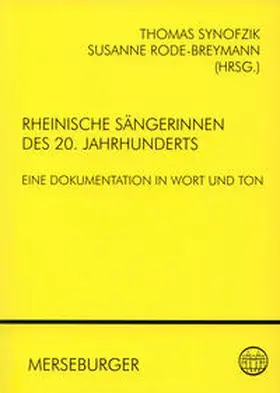 THOMAS SYNOFZIK
SUSANNE RODE-BREYMANN
(HRSG.)

RHEINISCHE SÄNGERINNEN
DES 20. JAHRHUNDERTS

EINE DOKUMENTATION IN WORT UND TON

MERSEBURGER